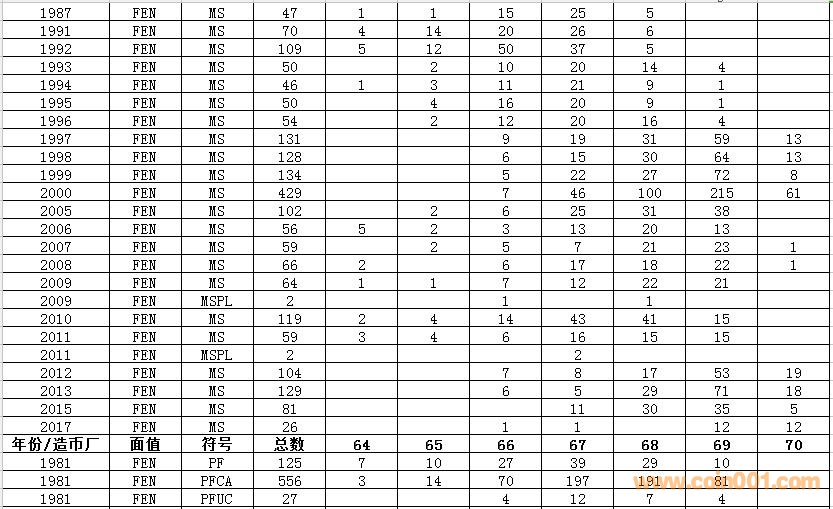 | 1987 | FEN | MS | 47 | 1 | 1 | 15 | 25 | 5 | | |
|---|---|---|---|---|---|---|---|---|---|---|
| 1991 | FEN | MS | 70 | 4 | 14 | 20 | 26 | 6 | | |
| 1992 | FEN | MS | 109 | 5 | 12 | 50 | 37 | 5 | | |
| 1993 | FEN | MS | 50 | | 2 | 10 | 20 | 14 | 4 | |
| 1994 | FEN | MS | 46 | 1 | 3 | 11 | 21 | 9 | 1 | |
| 1995 | FEN | MS | 50 | | 4 | 16 | 20 | 9 | 1 | |
| 1996 | FEN | MS | 54 | | 2 | 12 | 20 | 16 | 4 | |
| 1997 | FEN | MS | 131 | | | 9 | 19 | 31 | 59 | 13 |
| 1998 | FEN | MS | 128 | | | 6 | 15 | 30 | 64 | 13 |
| 1999 | FEN | MS | 134 | | | 5 | 22 | 27 | 72 | 8 |
| 2000 | FEN | MS | 429 | | | 7 | 46 | 100 | 215 | 61 |
| 2005 | FEN | MS | 102 | | 2 | 6 | 25 | 31 | 38 | |
| 2006 | FEN | MS | 56 | 5 | 2 | 3 | 13 | 20 | 13 | |
| 2007 | FEN | MS | 59 | | 2 | 5 | 7 | 21 | 23 | 1 |
| 2008 | FEN | MS | 66 | 2 | | 6 | 17 | 18 | 22 | 1 |
| 2009 | FEN | MS | 64 | 1 | 1 | 7 | 12 | 22 | 21 | |
| 2009 | FEN | MSPL | 2 | | | 1 | | 1 | | |
| 2010 | FEN | MS | 119 | 2 | 4 | 14 | 43 | 41 | 15 | |
| 2011 | FEN | MS | 59 | 3 | 4 | 6 | 16 | 15 | 15 | |
| 2011 | FEN | MSPL | 2 | | | | 2 | | | |
| 2012 | FEN | MS | 104 | | | 7 | 8 | 17 | 53 | 19 |
| 2013 | FEN | MS | 129 | | | 6 | 5 | 29 | 71 | 18 |
| 2015 | FEN | MS | 81 | | | | 11 | 30 | 35 | 5 |
| 2017 | FEN | MS | 26 | | | 1 | 1 | | 12 | 12 |
| 年份/造币厂 | 面值 | 符号 | 总数 | 64 | 65 | 66 | 67 | 68 | 69 | 70 |
| 1981 | FEN | PF | 125 | 7 | 10 | 27 | 39 | 29 | 10 | |
| 1981 | FEN | PFCA | 556 | 3 | 14 | 70 | 197 | 191 | 81 | |
| 1981 | FEN | PFUC | 27 | | | 4 | 12 | 7 | 4 | |

www.coin001.com